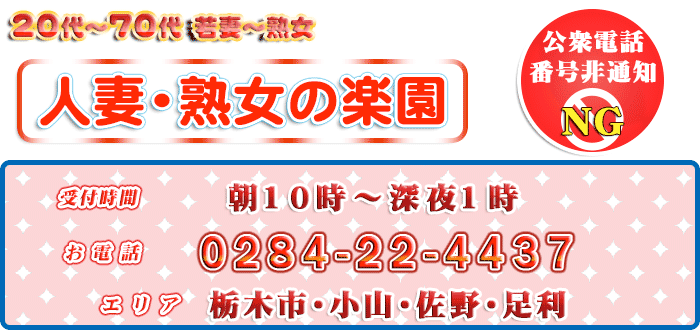 20代～70代 若妻～熟女

人妻・熟女の楽園

公衆電話
番号非通知
NG

受付時間 朝10時～深夜1時

お電話 0284-22-4437

エリア 栃木市・小山・佐野・足利